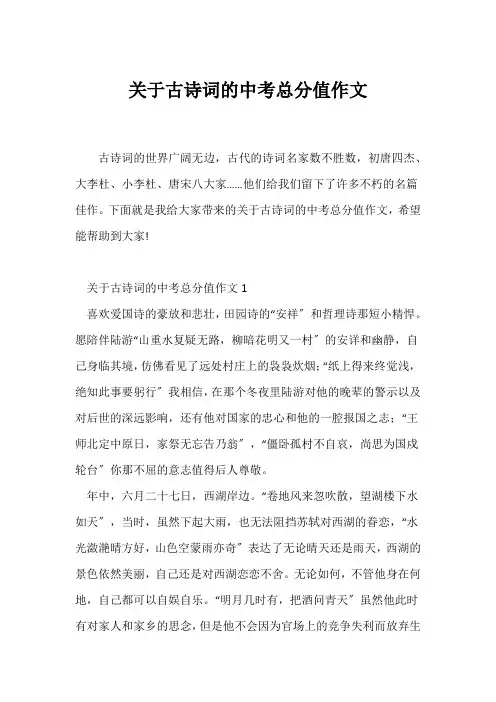 关于古诗词的中考总分值作文

古诗词的世界广阔无边，古代的诗词名家数不胜数，初唐四杰、大李杜、小李杜、唐宋八大家……他们给我们留下了许多不朽的名篇佳作。下面就是我给大家带来的关于古诗词的中考总分值作文，希望能帮助到大家!

关于古诗词的中考总分值作文 1

喜欢爱国诗的豪放和悲壮，田园诗的“安祥”和哲理诗那短小精悍。愿陪伴陆游“山重水复疑无路，柳暗花明又一村”的安详和幽静，自己身临其境，仿佛看见了远处村庄上的袅袅炊烟；“纸上得来终觉浅，绝知此事要躬行”我相信，在那个冬夜里陆游对他的晚辈的警示以及对后世的深远影响，还有他对国家的忠心和他的一腔报国之志；“王师北定中原日，家祭无忘告乃翁”，“僵卧孤村不自哀，尚思为国戍轮台”你那不屈的意志值得后人尊敬。

年中，六月二十七日，西湖岸边。“卷地风来忽吹散，望湖楼下水如天”，当时，虽然下起大雨，也无法阻挡苏轼对西湖的眷恋，“水光潋滟晴方好，山色空蒙雨亦奇”表达了无论晴天还是雨天，西湖的景色依然美丽，自己还是对西湖恋恋不舍。无论如何，不管他身在何地，自己都可以自娱自乐。“明月几时有，把酒问青天”虽然他此时有对家人和家乡的思念，但是他不会因为官场上的竞争失利而放弃生